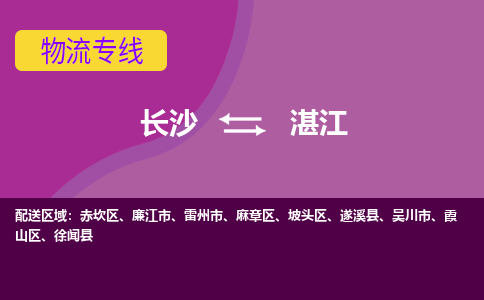 物流专线

长沙 湛江

配送区域：赤坎区、廉江市、雷州市、麻章区、坡头区、遂溪县、吴川市、霞山区、徐闻县